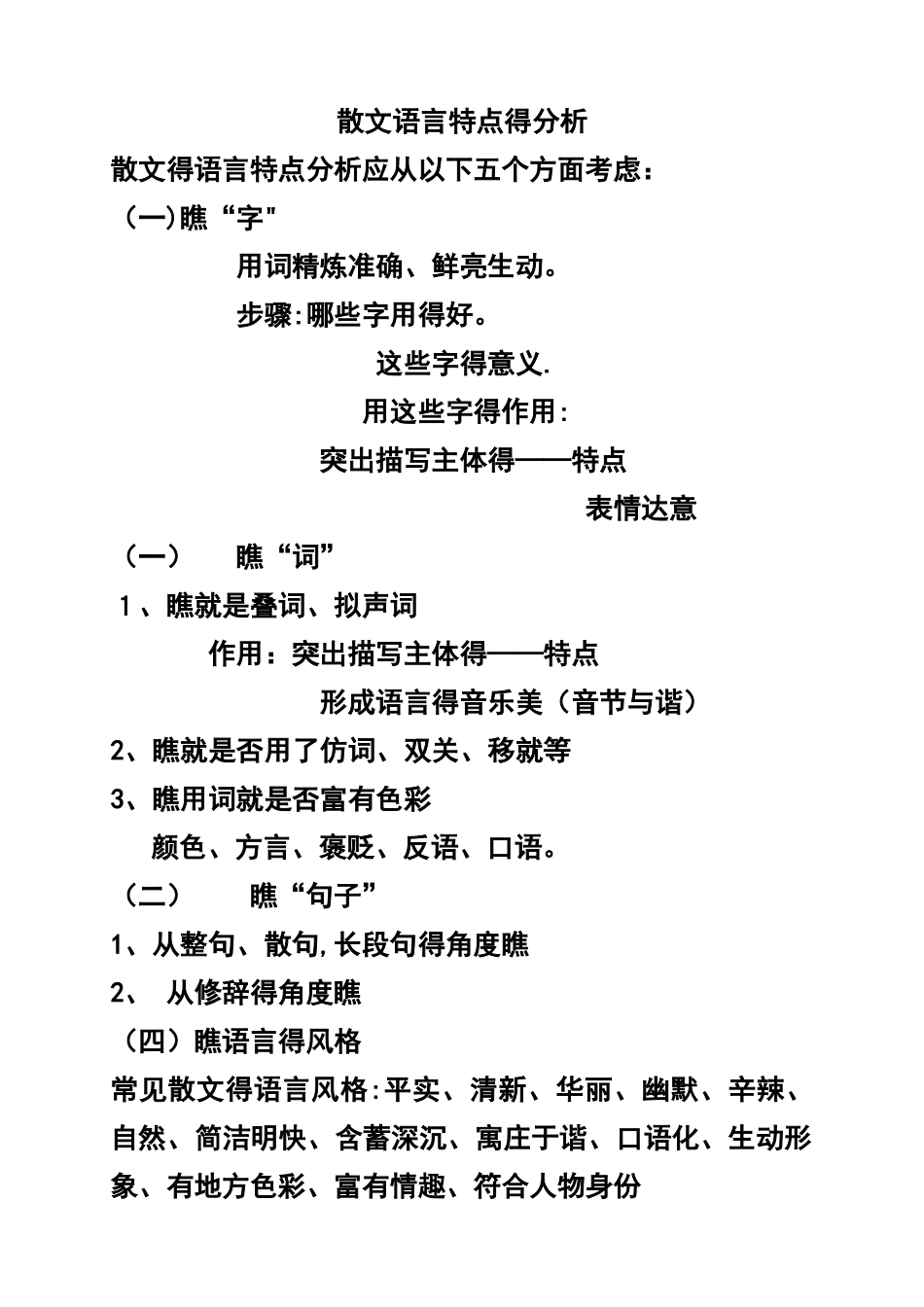 散文语言特点得分析

散文得语言特点分析应从以下五个方面考虑：

(一)瞧“字"

用词精炼准确、鲜亮生动。

步骤:哪些字用得好。

这些字得意义.

用这些字得作用:

突出描写主体得——特点

表情达意

（一）　瞧“词”

1、瞧就是叠词、拟声词

作用：突出描写主体得——特点

形成语言得音乐美（音节与谐）

2、瞧就是否用了仿词、双关、移就等

3、瞧用词就是否富有色彩

颜色、方言、褒贬、反语、口语。

（二）　瞧“句子”

1、从整句、散句,长段句得角度瞧

2、　从修辞得角度瞧

（四）瞧语言得风格

常见散文得语言风格:平实、清新、华丽、幽默、辛辣、自然、简洁明快、含蓄深沉、寓庄于谐、口语化、生动形象、有地方色彩、富有情趣、符合人物身份